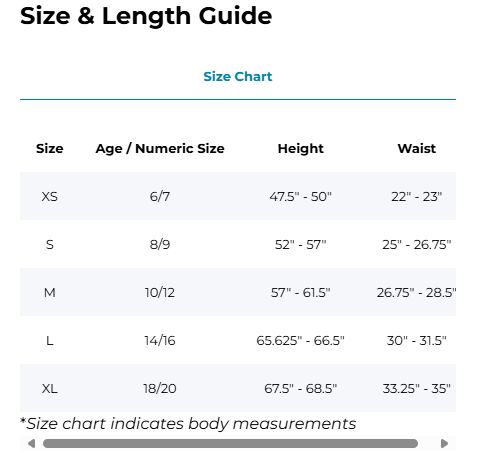 Size & Length Guide

Size Chart

| Size | Age / Numeric Size | Height | Waist |
|---|---|---|---|
| XS | 6/7 | 47.5" - 50" | 22" - 23" |
| S | 8/9 | 52" - 57" | 25" - 26.75" |
| M | 10/12 | 57" - 61.5" | 26.75" - 28.5" |
| L | 14/16 | 65.625" - 66.5" | 30" - 31.5" |
| XL | 18/20 | 67.5" - 68.5" | 33.25" - 35" |

*Size chart indicates body measurements